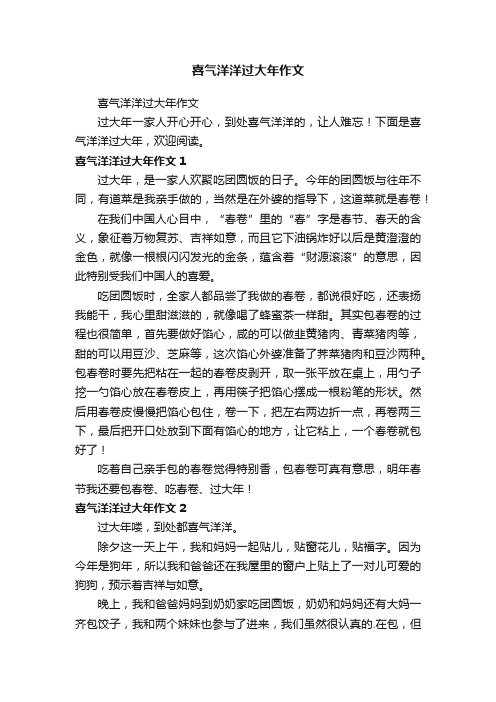 喜气洋洋过大年作文

喜气洋洋过大年作文

过大年一家人开心开心，到处喜气洋洋的，让人难忘！下面是喜气洋洋过大年，欢迎阅读。

喜气洋洋过大年作文 1

过大年，是一家人欢聚吃团圆饭的日子。今年的团圆饭与往年不同，有道菜是我亲手做的，当然是在外婆的指导下，这道菜就是春卷！

在我们中国人心目中，“春卷”里的“春”字是春节、春天的含义，象征着万物复苏、吉祥如意，而且它下油锅炸好以后是黄澄澄的金色，就像一根根闪闪发光的金条，蕴含着“财源滚滚”的意思，因此特别受我们中国人的喜爱。

吃团圆饭时，全家人都品尝了我做的春卷，都说很好吃，还表扬我能干，我心里甜滋滋的，就像喝了蜂蜜茶一样甜。其实包春卷的过程也很简单，首先要做好馅心，咸的可以做韭黄猪肉、青菜猪肉等，甜的可以用豆沙、芝麻等，这次馅心外婆准备了荠菜猪肉和豆沙两种。包春卷时要先把粘在一起的春卷皮剥开，取一张平放在桌上，用勺子挖一勺馅心放在春卷皮上，再用筷子把馅心摆成一根粉笔的形状。然后用春卷皮慢慢把馅心包住，卷一下，把左右两边折一点，再卷两三下，最后把开口处放到下面有馅心的地方，让它粘上，一个春卷就包好了！

吃着自己亲手包的春卷觉得特别香，包春卷可真有意思，明年春节我还要包春卷、吃春卷、过大年！

喜气洋洋过大年作文 2

过大年喽，到处都喜气洋洋。

除夕这一天上午，我和妈妈一起贴儿，贴窗花儿，贴福字。因为今年是狗年，所以我和爸爸还在我屋里的窗户上贴上了一对儿可爱的狗狗，预示着吉祥与如意。

晚上，我和爸爸妈妈到奶奶家吃团圆饭，奶奶和妈妈还有大妈一齐包饺子，我和两个妹妹也参与了进来，我们虽然很认真的.在包，但